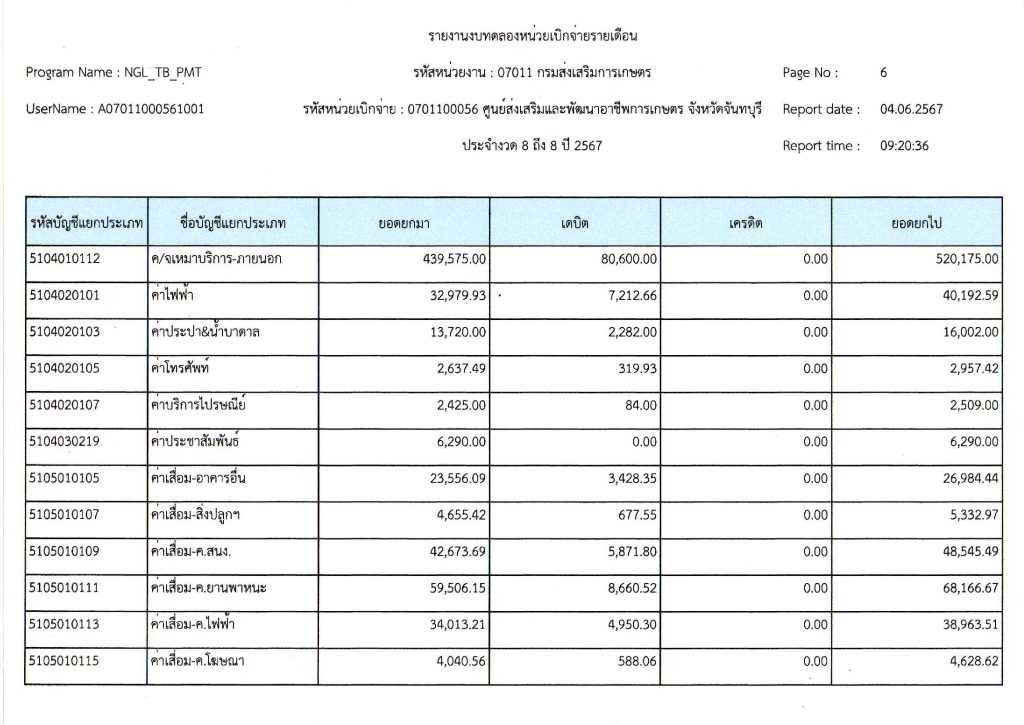 รายงานงบทดลองหน่วยเบิกจ่ายรายเดือน

Program Name : NGL_TB_PMT

รหัสหน่วยงาน : 07011 กรมส่งเสริมการเกษตร

Page No : 6

UserName : A07011000561001

รหัสหน่วยเบิกจ่าย : 0701100056 ศูนย์ส่งเสริมและพัฒนาอาชีพการเกษตร จังหวัดจันทบุรี

Report date : 04.06.2567

ประจำงวด 8 ถึง 8 ปี 2567

Report time : 09:20:36

| รหัสบัญชีแยกประเภท | ชื่อบัญชีแยกประเภท | ยอดยกมา | เดบิต | เครดิต | ยอดยกไป |
|---|---|---|---|---|---|
| 5104010112 | ค/จเหมาบริการ-ภายนอก | 439,575.00 | 80,600.00 | 0.00 | 520,175.00 |
| 5104020101 | ค่าไฟฟ้า | 32,979.93 | 7,212.66 | 0.00 | 40,192.59 |
| 5104020103 | ค่าประปา&น้ำบาดาล | 13,720.00 | 2,282.00 | 0.00 | 16,002.00 |
| 5104020105 | ค่าโทรศัพท์ | 2,637.49 | 319.93 | 0.00 | 2,957.42 |
| 5104020107 | ค่าบริการไปรษณีย์ | 2,425.00 | 84.00 | 0.00 | 2,509.00 |
| 5104030219 | ค่าประชาสัมพันธ์ | 6,290.00 | 0.00 | 0.00 | 6,290.00 |
| 5105010105 | ค่าเสื่อม-อาคารอื่น | 23,556.09 | 3,428.35 | 0.00 | 26,984.44 |
| 5105010107 | ค่าเสื่อม-สิ่งปลูกฯ | 4,655.42 | 677.55 | 0.00 | 5,332.97 |
| 5105010109 | ค่าเสื่อม-ค.สนง. | 42,673.69 | 5,871.80 | 0.00 | 48,545.49 |
| 5105010111 | ค่าเสื่อม-ค.ยานพาหนะ | 59,506.15 | 8,660.52 | 0.00 | 68,166.67 |
| 5105010113 | ค่าเสื่อม-ค.ไฟฟ้า | 34,013.21 | 4,950.30 | 0.00 | 38,963.51 |
| 5105010115 | ค่าเสื่อม-ค.โฆษณา | 4,040.56 | 588.06 | 0.00 | 4,628.62 |